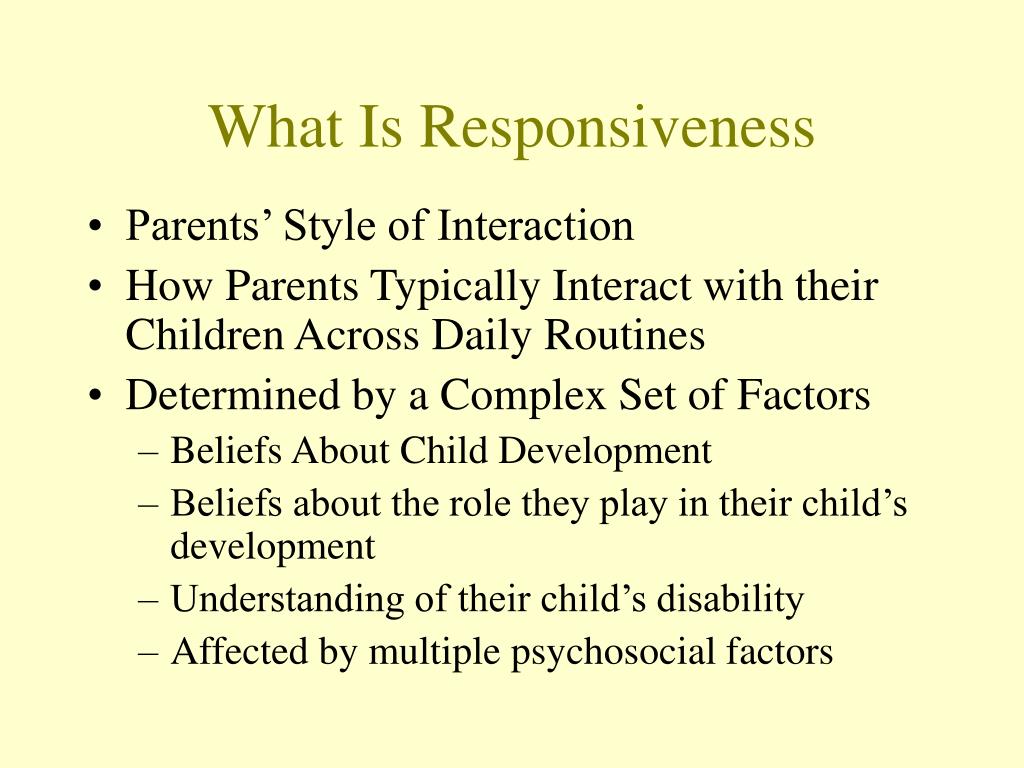 What Is Responsiveness

• Parents’ Style of Interaction
• How Parents Typically Interact with their Children Across Daily Routines
• Determined by a Complex Set of Factors
– Beliefs About Child Development
– Beliefs about the role they play in their child’s development
– Understanding of their child’s disability
– Affected by multiple psychosocial factors